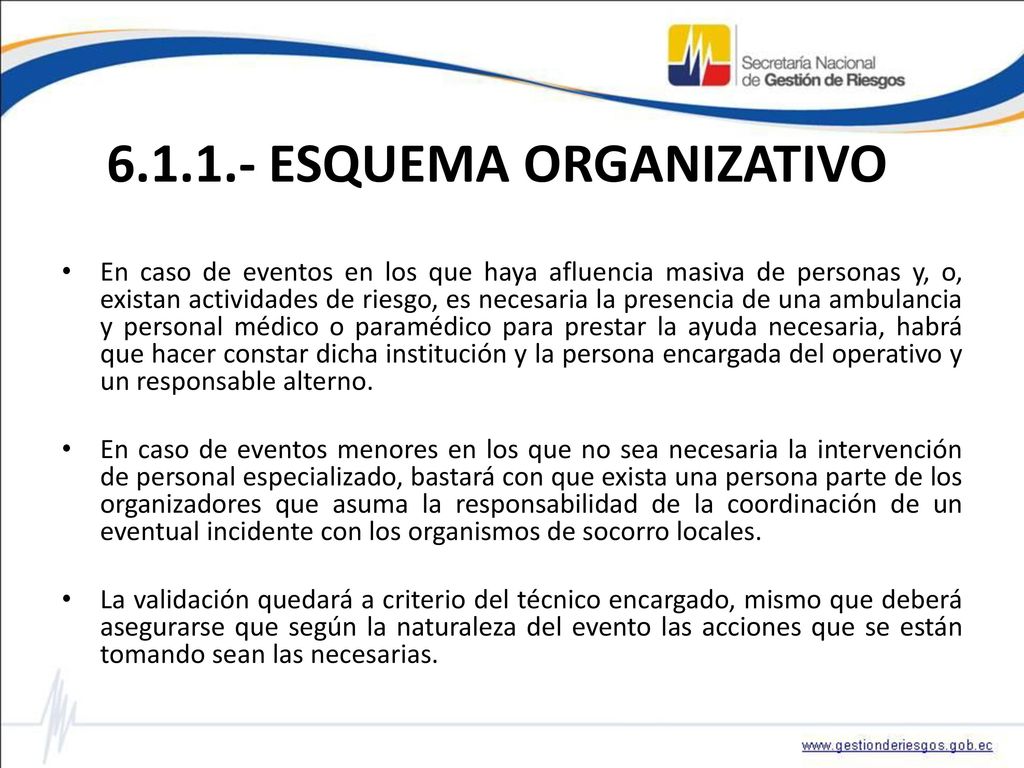 Secretaría Nacional de Gestión de Riesgos

6.1.1.- ESQUEMA ORGANIZATIVO

• En caso de eventos en los que haya afluencia masiva de personas y, o, existan actividades de riesgo, es necesaria la presencia de una ambulancia y personal médico o paramédico para prestar la ayuda necesaria, habrá que hacer constar dicha institución y la persona encargada del operativo y un responsable alterno.

• En caso de eventos menores en los que no sea necesaria la intervención de personal especializado, bastará con que exista una persona parte de los organizadores que asuma la responsabilidad de la coordinación de un eventual incidente con los organismos de socorro locales.

• La validación quedará a criterio del técnico encargado, mismo que deberá asegurarse que según la naturaleza del evento las acciones que se están tomando sean las necesarias.

www.gestionderiesgos.gob.ec